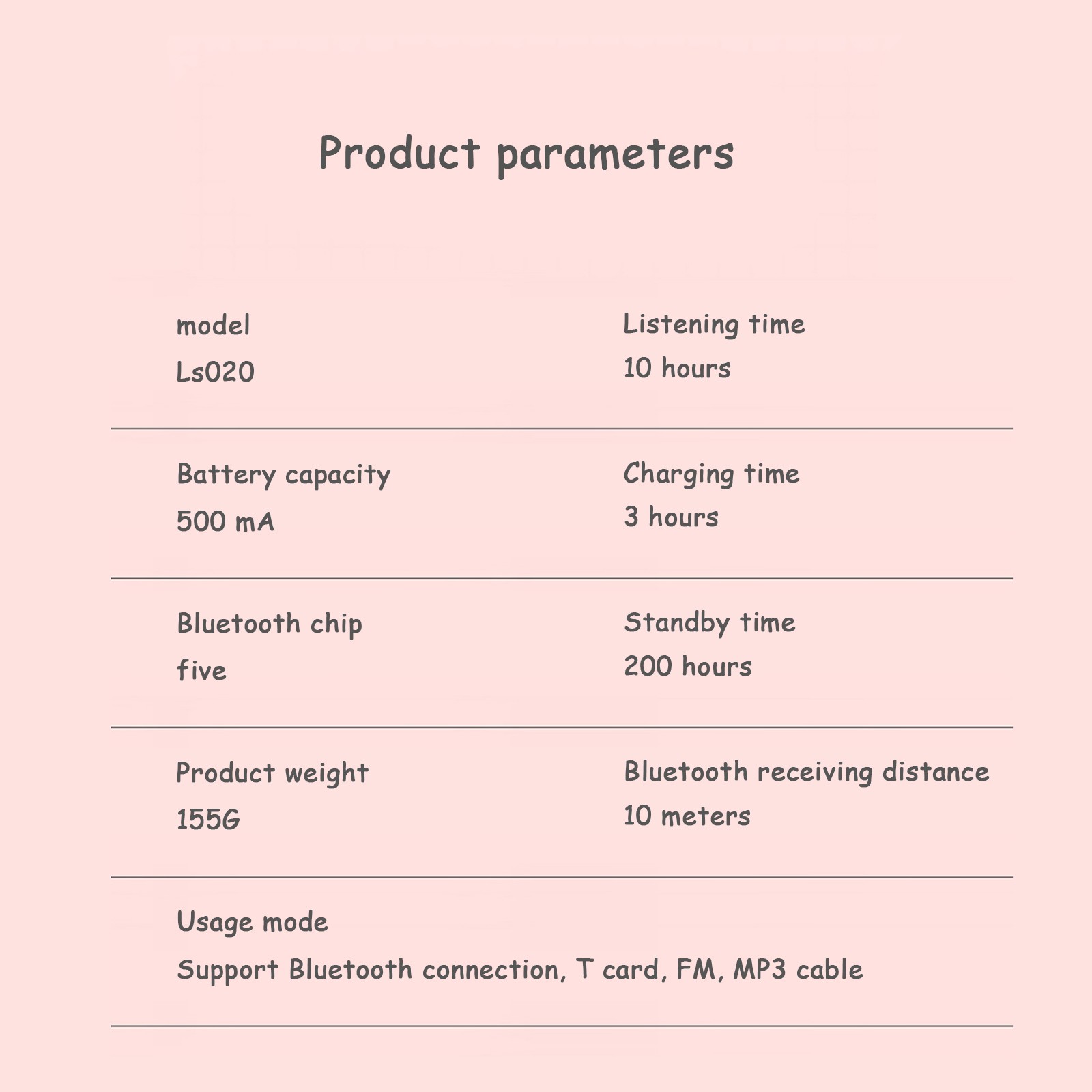 Product parameters

model
Ls020

Listening time
10 hours

Battery capacity
500 mA

Charging time
3 hours

Bluetooth chip
five

Standby time
200 hours

Product weight
155G

Bluetooth receiving distance
10 meters

Usage mode
Support Bluetooth connection, T card, FM, MP3 cable